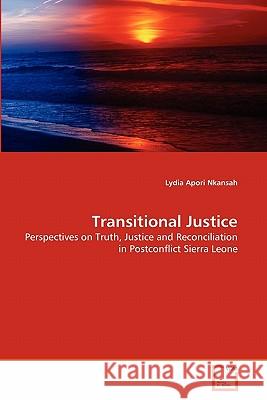 Lydia Apori Nkansah

Transitional Justice

Perspectives on Truth, Justice and Reconciliation in Postconflict Sierra Leone

Kraina Książek